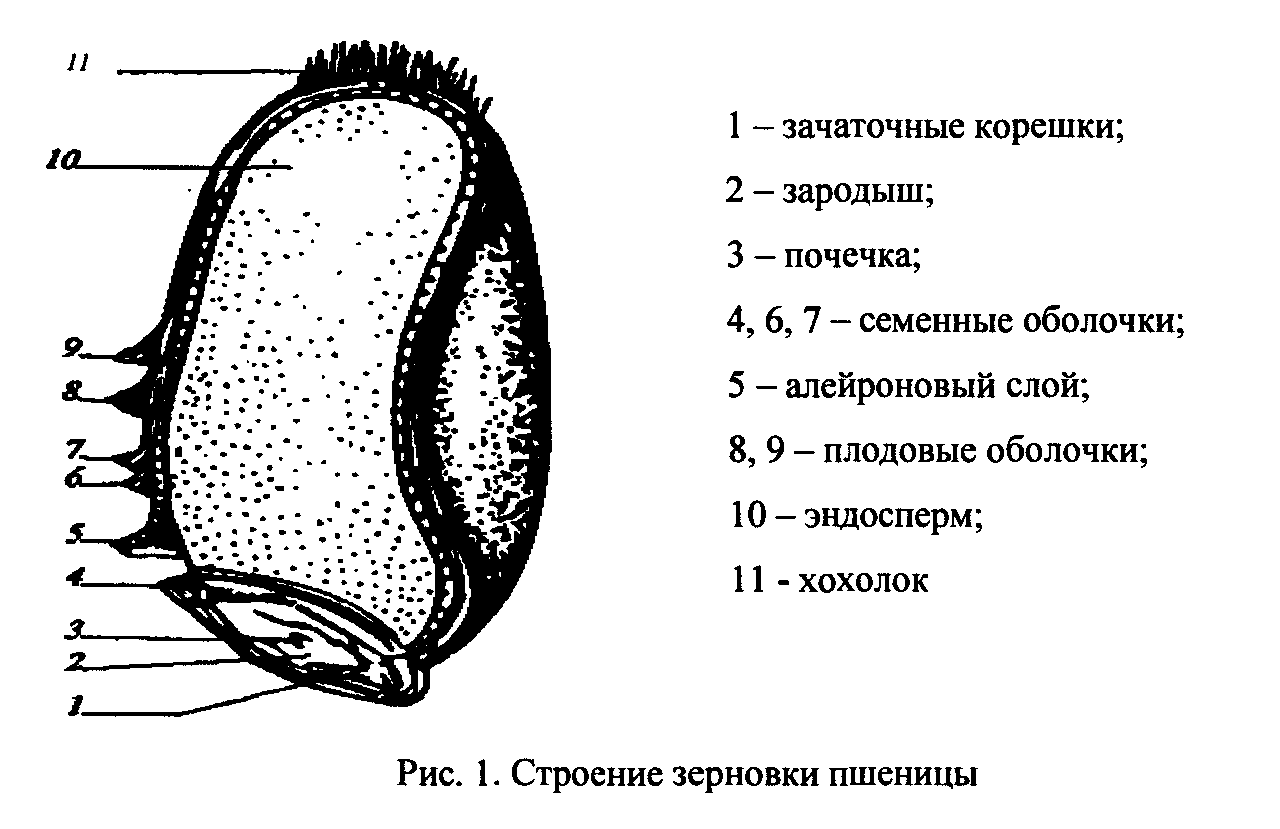 11
10
9
8
7
6
5
4
3
2
1

1 – зачаточные корешки;
2 – зародыш;
3 – почечка;
4, 6, 7 – семенные оболочки;
5 – алейроновый слой;
8, 9 – плодовые оболочки;
10 – эндосперм;
11 - хохолок

Рис. 1. Строение зерновки пшеницы